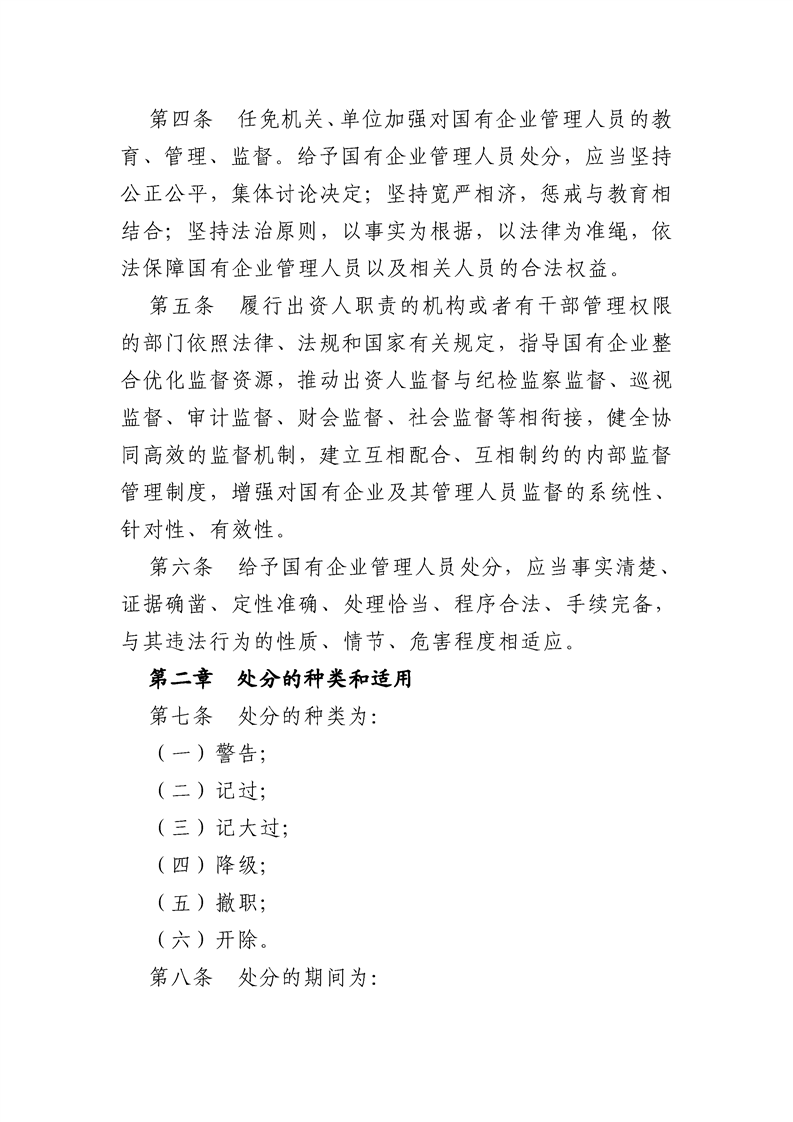 第四条　任免机关、单位加强对国有企业管理人员的教育、管理、监督。给予国有企业管理人员处分，应当坚持公正公平，集体讨论决定；坚持宽严相济，惩戒与教育相结合；坚持法治原则，以事实为根据，以法律为准绳，依法保障国有企业管理人员以及相关人员的合法权益。

第五条　履行出资人职责的机构或者有干部管理权限的部门依照法律、法规和国家有关规定，指导国有企业整合优化监督资源，推动出资人监督与纪检监察监督、巡视监督、审计监督、财会监督、社会监督等相衔接，健全协同高效的监督机制，建立互相配合、互相制约的内部监督管理制度，增强对国有企业及其管理人员监督的系统性、针对性、有效性。

第六条　给予国有企业管理人员处分，应当事实清楚、证据确凿、定性准确、处理恰当、程序合法、手续完备，与其违法行为的性质、情节、危害程度相适应。

第二章　处分的种类和适用

第七条　处分的种类为：

（一）警告；

（二）记过；

（三）记大过；

（四）降级；

（五）撤职；

（六）开除。

第八条　处分的期间为：